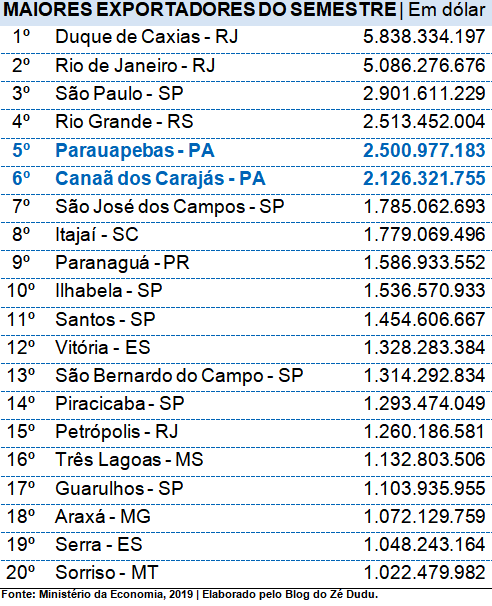 MAIORES EXPORTADORES DO SEMESTRE | Em dólar

| | | |
|---|---|---|
| 1º | Duque de Caxias - RJ | 5.838.334.197 |
| 2º | Rio de Janeiro - RJ | 5.086.276.676 |
| 3º | São Paulo - SP | 2.901.611.229 |
| 4º | Rio Grande - RS | 2.513.452.004 |
| 5º | Parauapebas - PA | 2.500.977.183 |
| 6º | Canaã dos Carajás - PA | 2.126.321.755 |
| 7º | São José dos Campos - SP | 1.785.062.693 |
| 8º | Itajaí - SC | 1.779.069.496 |
| 9º | Paranaguá - PR | 1.586.933.552 |
| 10º | Ilhabela - SP | 1.536.570.933 |
| 11º | Santos - SP | 1.454.606.667 |
| 12º | Vitória - ES | 1.328.283.384 |
| 13º | São Bernardo do Campo - SP | 1.314.292.834 |
| 14º | Piracicaba - SP | 1.293.474.049 |
| 15º | Petrópolis - RJ | 1.260.186.581 |
| 16º | Três Lagoas - MS | 1.132.803.506 |
| 17º | Guarulhos - SP | 1.103.935.955 |
| 18º | Araxá - MG | 1.072.129.759 |
| 19º | Serra - ES | 1.048.243.164 |
| 20º | Sorriso - MT | 1.022.479.982 |

Fonte: Ministério da Economia, 2019 | Elaborado pelo Blog do Zé Dudu.